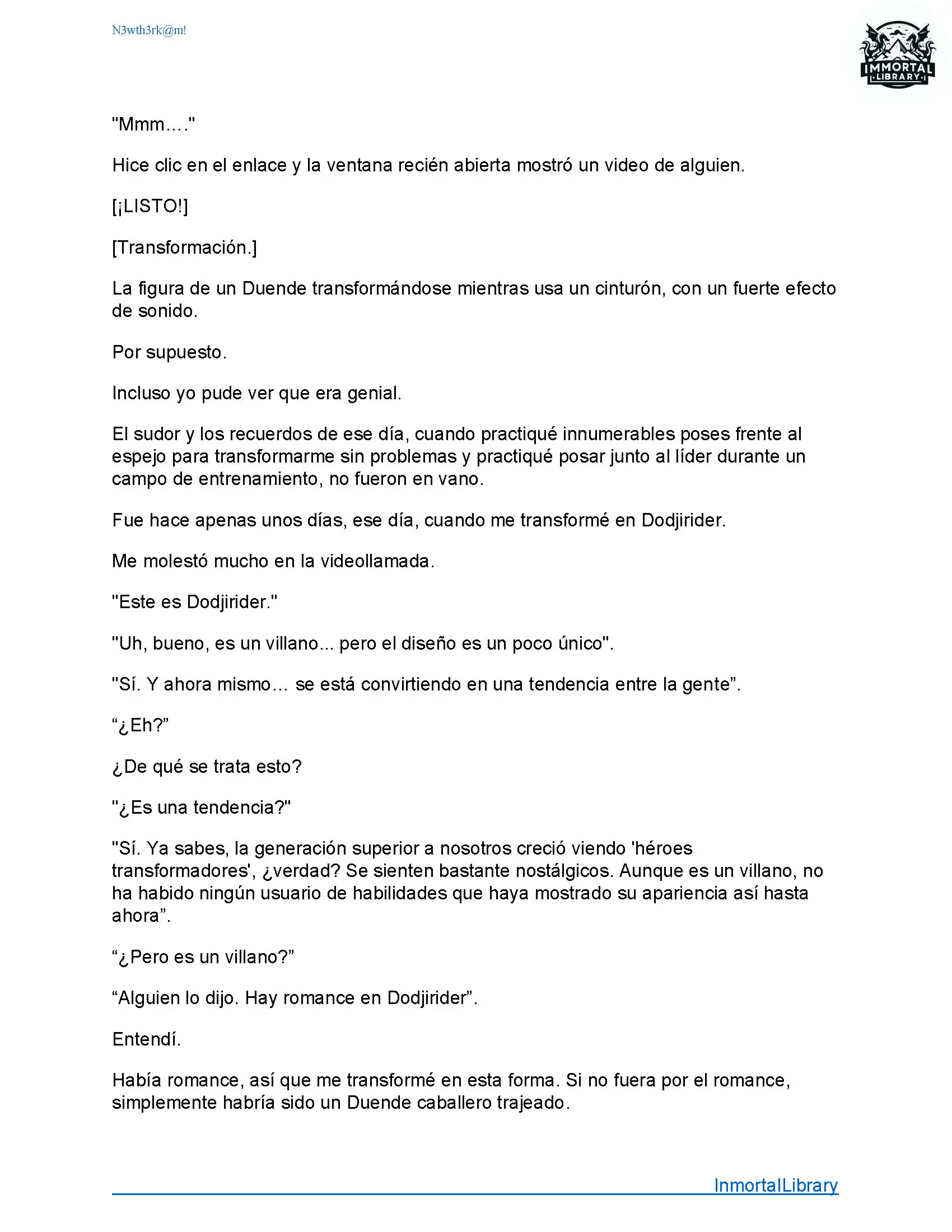 N3wth3rk@m!

IMMORTAL LIBRARY

"Mmm…."

Hice clic en el enlace y la ventana recién abierta mostró un video de alguien.

[¡LISTO!]

[Transformación.]

La figura de un Duende transformándose mientras usa un cinturón, con un fuerte efecto de sonido.

Por supuesto.

Incluso yo pude ver que era genial.

El sudor y los recuerdos de ese día, cuando practiqué innumerables poses frente al espejo para transformarme sin problemas y practiqué posar junto al líder durante un campo de entrenamiento, no fueron en vano.

Fue hace apenas unos días, ese día, cuando me transformé en Dodjirider.

Me molestó mucho en la videollamada.

"Este es Dodjirider."

"Uh, bueno, es un villano... pero el diseño es un poco único".

"Sí. Y ahora mismo… se está convirtiendo en una tendencia entre la gente”.

“¿Eh?”

¿De qué se trata esto?

"¿Es una tendencia?"

"Sí. Ya sabes, la generación superior a nosotros creció viendo 'héroes transformadores', ¿verdad? Se sienten bastante nostálgicos. Aunque es un villano, no ha habido ningún usuario de habilidades que haya mostrado su apariencia así hasta ahora”.

“¿Pero es un villano?”

“Alguien lo dijo. Hay romance en Dodjirider”.

Entendí.

Había romance, así que me transformé en esta forma. Si no fuera por el romance, simplemente habría sido un Duende caballero trajeado.

InmortalLibrary